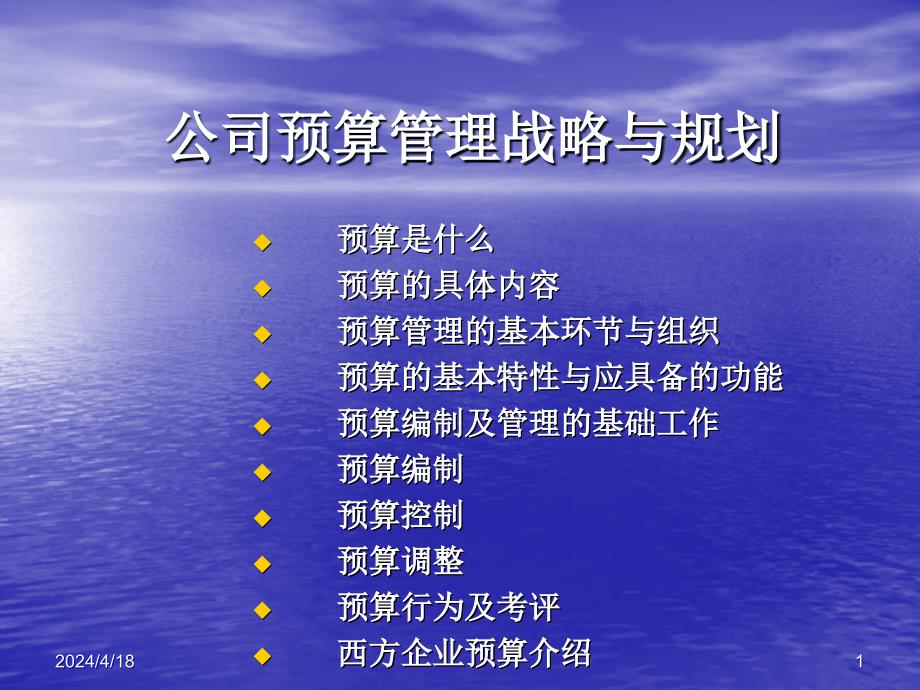 公司预算管理战略与规划

◆ 预算是什么
◆ 预算的具体内容
◆ 预算管理的基本环节与组织
◆ 预算的基本特性与应具备的功能
◆ 预算编制及管理的基础工作
◆ 预算编制
◆ 预算控制
◆ 预算调整
◆ 预算行为及考评
◆ 西方企业预算介绍

2024/4/18

1